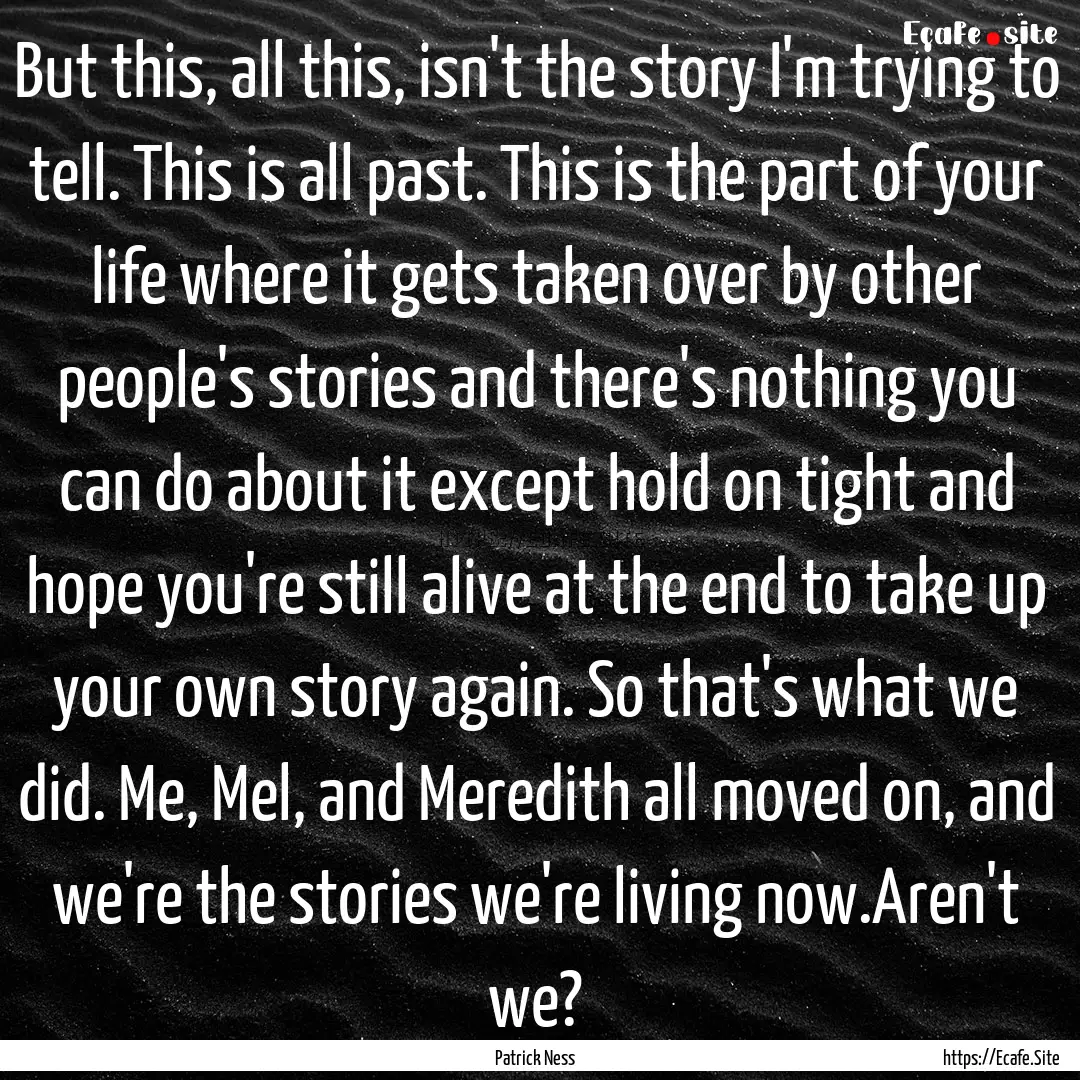 Ecafe.site

But this, all this, isn't the story I'm trying to tell. This is all past. This is the part of your life where it gets taken over by other people's stories and there's nothing you can do about it except hold on tight and hope you're still alive at the end to take up your own story again. So that's what we did. Me, Mel, and Meredith all moved on, and we're the stories we're living now.Aren't we?

Patrick Ness

https://Ecafe.Site